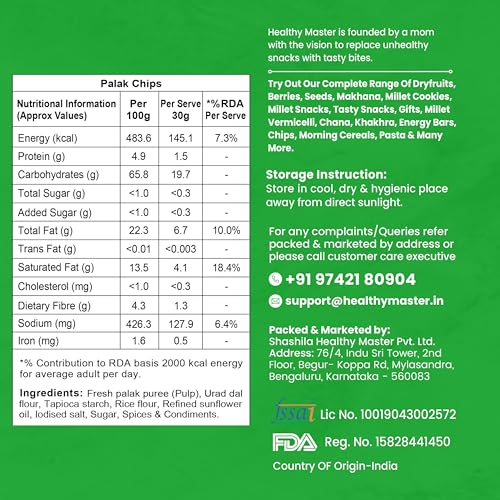 Palak Chips

| Nutritional Information (Approx Values) | Per 100g | Per Serve 30g | *%RDA Per Serve |
|---|---|---|---|
| Energy (kcal) | 483.6 | 145.1 | 7.3% |
| Protein (g) | 4.9 | 1.5 | - |
| Carbohydrates (g) | 65.8 | 19.7 | - |
| Total Sugar (g) | <1.0 | <0.3 | - |
| Added Sugar (g) | <1.0 | <0.3 | - |
| Total Fat (g) | 22.3 | 6.7 | 10.0% |
| Trans Fat (g) | <0.01 | <0.003 | - |
| Saturated Fat (g) | 13.5 | 4.1 | 18.4% |
| Cholesterol (mg) | <1.0 | <0.3 | - |
| Dietary Fibre (g) | 4.3 | 1.3 | - |
| Sodium (mg) | 426.3 | 127.9 | 6.4% |
| Iron (mg) | 1.6 | 0.5 | - |

*% Contribution to RDA basis 2000 kcal energy for average adult per day.

Ingredients: Fresh palak puree (Pulp), Urad dal flour, Tapioca starch, Rice flour, Refined sunflower oil, Iodised salt, Sugar, Spices & Condiments.

Healthy Master is founded by a mom with the vision to replace unhealthy snacks with tasty bites.

Try Out Our Complete Range Of Dryfruits, Berries, Seeds, Makhana, Millet Cookies, Millet Snacks, Tasty Snacks, Gifts, Millet Vermicelli, Chana, Khakhra, Energy Bars, Chips, Morning Cereals, Pasta & Many More.

Storage Instruction:
Store in cool, dry & hygienic place away from direct sunlight.

For any complaints/Queries refer packed & marketed by address or please call customer care executive

+91 97421 80904

support@healthymaster.in

Packed & Marketed by:
Shashila Healthy Master Pvt. Ltd.
Address: 76/4, Indu Sri Tower, 2nd Floor, Begur- Koppa Rd, Mylasandra, Bengaluru, Karnataka - 560083

fssai Lic No. 10019043002572

FDA Reg. No. 15828441450

Country OF Origin-India